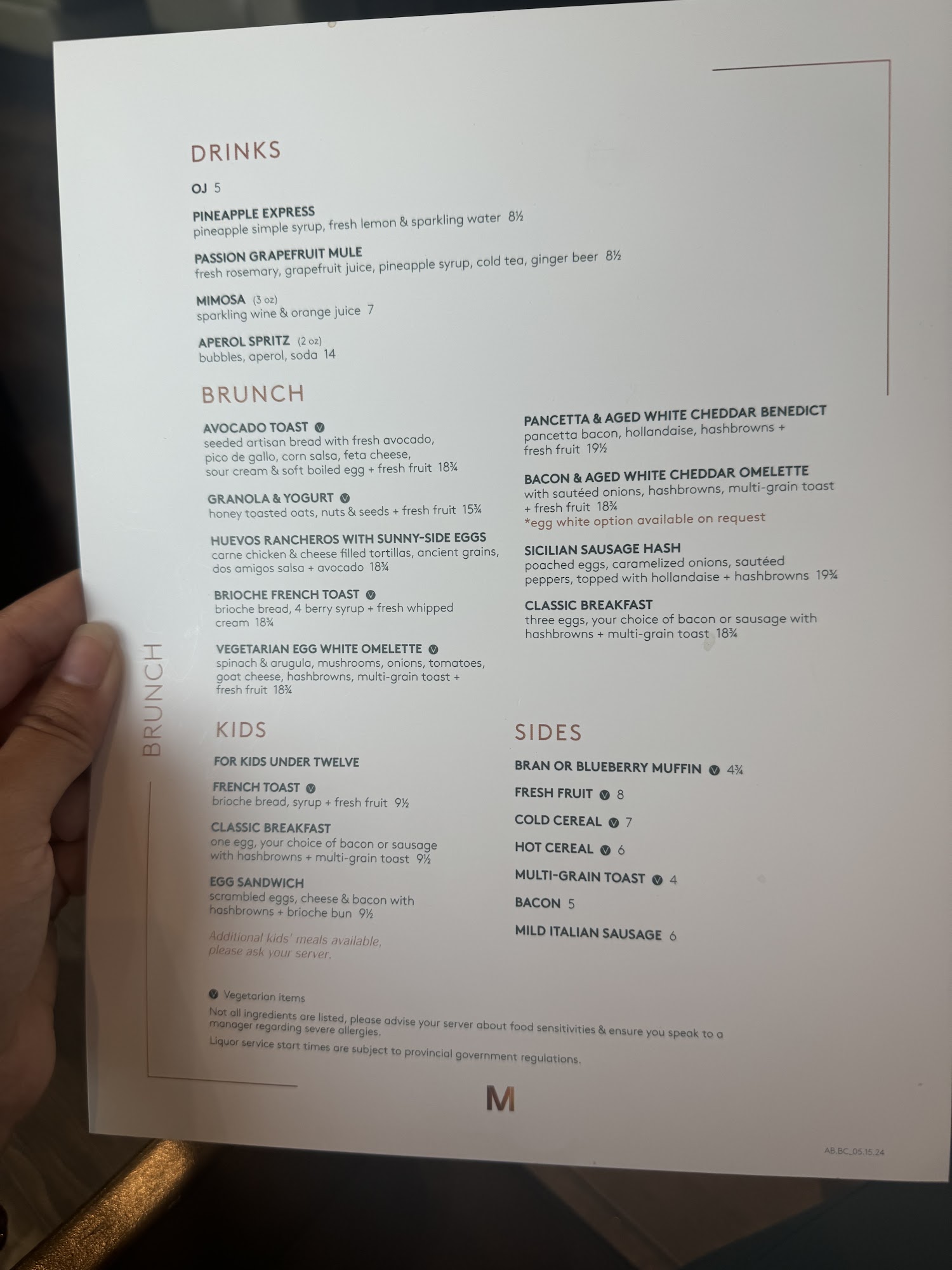 DRINKS

OJ 5

PINEAPPLE EXPRESS
pineapple simple syrup, fresh lemon & sparkling water 8½

PASSION GRAPEFRUIT MULE
fresh rosemary, grapefruit juice, pineapple syrup, cold tea, ginger beer 8½

MIMOSA (3 oz)
sparkling wine & orange juice 7

APEROL SPRITZ (2 oz)
bubbles, aperol, soda 14

BRUNCH

AVOCADO TOAST
seeded artisan bread with fresh avocado, pico de gallo, corn salsa, feta cheese, sour cream & soft boiled egg + fresh fruit 18¾

GRANOLA & YOGURT
honey toasted oats, nuts & seeds + fresh fruit 15¾

HUEVOS RANCHEROS WITH SUNNY-SIDE EGGS
carne chicken & cheese filled tortillas, ancient grains, dos amigos salsa + avocado 18¾

BRIOCHE FRENCH TOAST
brioche bread, 4 berry syrup + fresh whipped cream 18¾

VEGETARIAN EGG WHITE OMELETTE
spinach & arugula, mushrooms, onions, tomatoes, goat cheese, hashbrowns, multi-grain toast + fresh fruit 18¾

PANCETTA & AGED WHITE CHEDDAR BENEDICT
pancetta bacon, hollandaise, hashbrowns + fresh fruit 19½

BACON & AGED WHITE CHEDDAR OMELETTE
with sautéed onions, hashbrowns, multi-grain toast + fresh fruit 18¾
*egg white option available on request

SICILIAN SAUSAGE HASH
poached eggs, caramelized onions, sautéed peppers, topped with hollandaise + hashbrowns 19¾

CLASSIC BREAKFAST
three eggs, your choice of bacon or sausage with hashbrowns + multi-grain toast 18¾

BRUNCH

KIDS

FOR KIDS UNDER TWELVE

FRENCH TOAST
brioche bread, syrup + fresh fruit 9½

CLASSIC BREAKFAST
one egg, your choice of bacon or sausage with hashbrowns + multi-grain toast 9½

EGG SANDWICH
scrambled eggs, cheese & bacon with hashbrowns + brioche bun 9½

Additional kids' meals available, please ask your server.

SIDES

BRAN OR BLUEBERRY MUFFIN 4¾

FRESH FRUIT 8

COLD CEREAL 7

HOT CEREAL 6

MULTI-GRAIN TOAST 4

BACON 5

MILD ITALIAN SAUSAGE 6

Vegetarian items

Not all ingredients are listed, please advise your server about food sensitivities & ensure you speak to a manager regarding severe allergies.

Liquor service start times are subject to provincial government regulations.

M

AB.BC_05.15.24